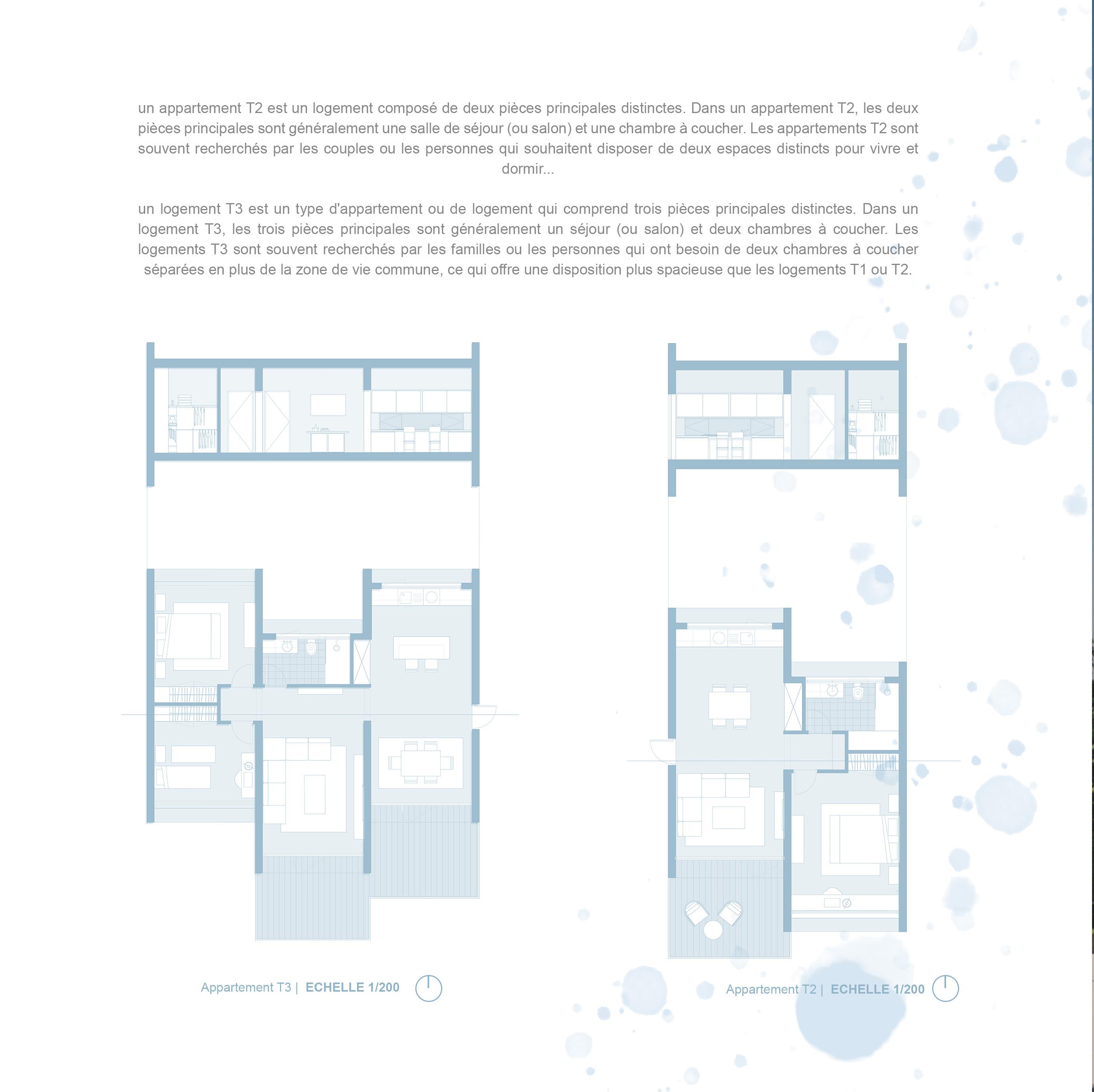 un appartement T2 est un logement composé de deux pièces principales distinctes. Dans un appartement T2, les deux pièces principales sont généralement une salle de séjour (ou salon) et une chambre à coucher. Les appartements T2 sont souvent recherchés par les couples ou les personnes qui souhaitent disposer de deux espaces distincts pour vivre et dormir...

un logement T3 est un type d'appartement ou de logement qui comprend trois pièces principales distinctes. Dans un logement T3, les trois pièces principales sont généralement un séjour (ou salon) et deux chambres à coucher. Les logements T3 sont souvent recherchés par les familles ou les personnes qui ont besoin de deux chambres à coucher séparées en plus de la zone de vie commune, ce qui offre une disposition plus spacieuse que les logements T1 ou T2.

Appartement T3 | ECHELLE 1/200

Appartement T2 | ECHELLE 1/200